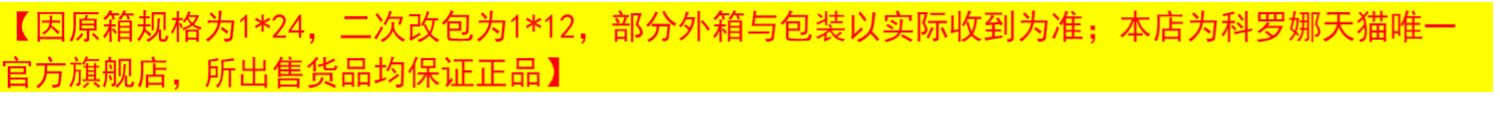 【因原箱规格为1*24，二次改包为1*12，部分外箱与包装以实际收到为准；本店为科罗娜天猫唯一官方旗舰店，所出售货品均保证正品】